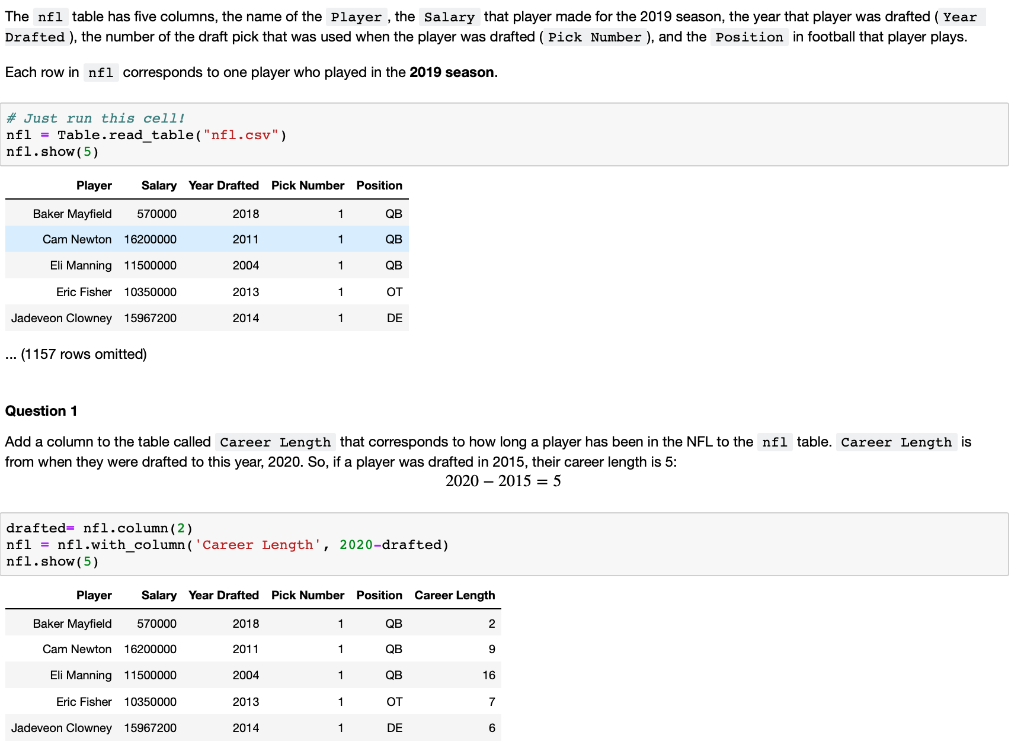 The nfl table has five columns, the name of the Player , the Salary that player made for the 2019 season, the year that player was drafted ( Year Drafted ), the number of the draft pick that was used when the player was drafted ( Pick Number ), and the Position in football that player plays.

Each row in nfl corresponds to one player who played in the **2019 season**.

# Just run this cell!
nfl = Table.read_table("nfl.csv")
nfl.show(5)

| Player | Salary | Year Drafted | Pick Number | Position |
|---|---|---|---|---|
| Baker Mayfield | 570000 | 2018 | 1 | QB |
| Cam Newton | 16200000 | 2011 | 1 | QB |
| Eli Manning | 11500000 | 2004 | 1 | QB |
| Eric Fisher | 10350000 | 2013 | 1 | OT |
| Jadeveon Clowney | 15967200 | 2014 | 1 | DE |

... (1157 rows omitted)

**Question 1**

Add a column to the table called Career Length that corresponds to how long a player has been in the NFL to the nfl table. Career Length is from when they were drafted to this year, 2020. So, if a player was drafted in 2015, their career length is 5:
$2020 - 2015 = 5$

drafted= nfl.column(2)
nfl = nfl.with_column('Career Length', 2020-drafted)
nfl.show(5)

| Player | Salary | Year Drafted | Pick Number | Position | Career Length |
|---|---|---|---|---|---|
| Baker Mayfield | 570000 | 2018 | 1 | QB | 2 |
| Cam Newton | 16200000 | 2011 | 1 | QB | 9 |
| Eli Manning | 11500000 | 2004 | 1 | QB | 16 |
| Eric Fisher | 10350000 | 2013 | 1 | OT | 7 |
| Jadeveon Clowney | 15967200 | 2014 | 1 | DE | 6 |